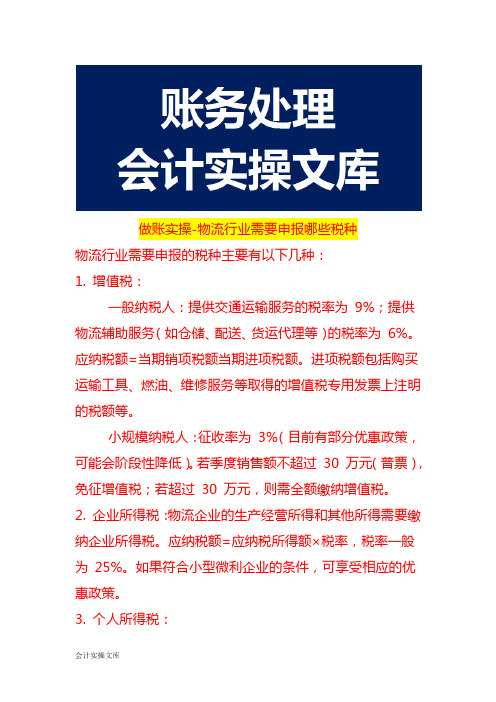 账务处理
会计实操文库

做账实操-物流行业需要申报哪些税种

物流行业需要申报的税种主要有以下几种：

1. 增值税：

一般纳税人：提供交通运输服务的税率为 9%；提供物流辅助服务（如仓储、配送、货运代理等）的税率为 6%。应纳税额=当期销项税额当期进项税额。进项税额包括购买运输工具、燃油、维修服务等取得的增值税专用发票上注明的税额等。

小规模纳税人：征收率为 3%（目前有部分优惠政策，可能会阶段性降低）。若季度销售额不超过 30 万元（普票），免征增值税；若超过 30 万元，则需全额缴纳增值税。

2. 企业所得税：物流企业的生产经营所得和其他所得需要缴纳企业所得税。应纳税额=应纳税所得额×税率，税率一般为 25%。如果符合小型微利企业的条件，可享受相应的优惠政策。

3. 个人所得税：

会计实操文库